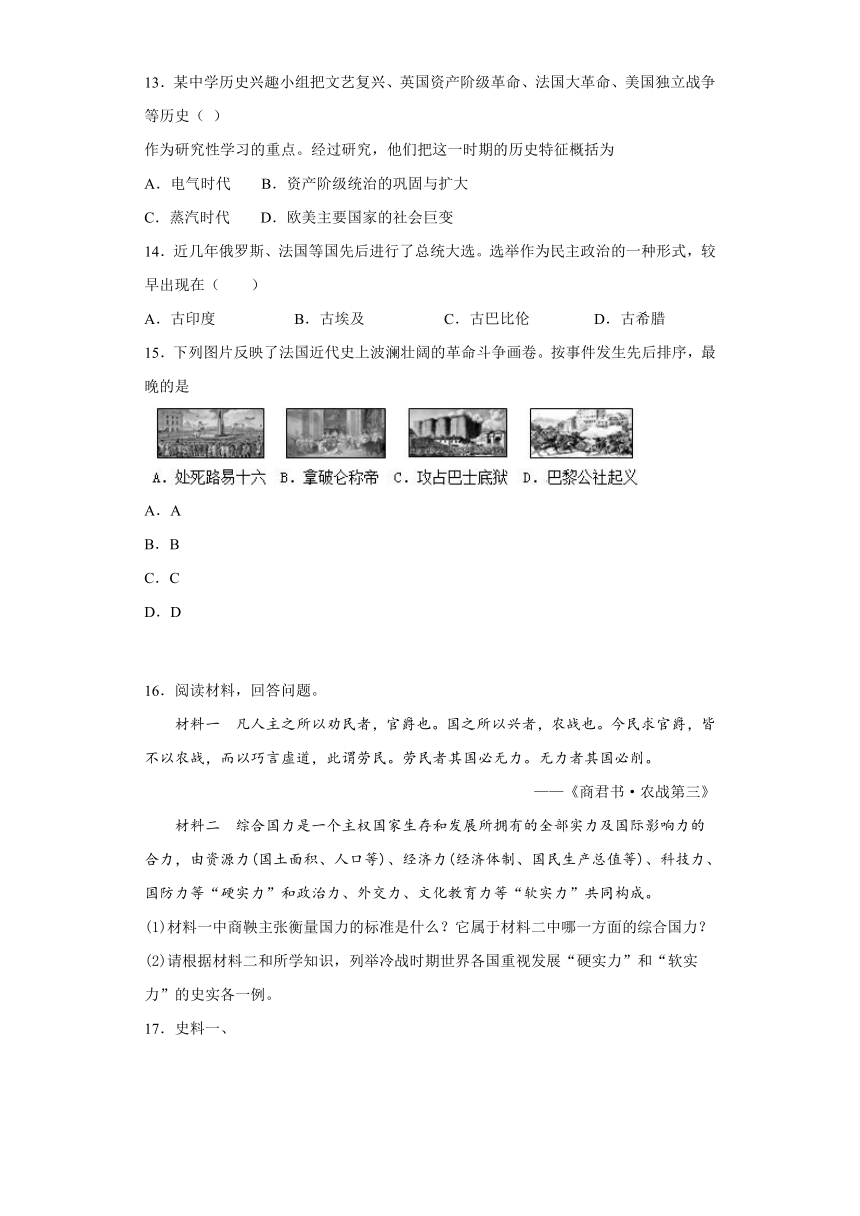 13．某中学历史兴趣小组把文艺复兴、英国资产阶级革命、法国大革命、美国独立战争等历史（ ）

作为研究性学习的重点。经过研究，他们把这一时期的历史特征概括为

A．电气时代　　B．资产阶级统治的巩固与扩大

C．蒸汽时代　　D．欧美主要国家的社会巨变

14．近几年俄罗斯、法国等国先后进行了总统大选。选举作为民主政治的一种形式，较早出现在（　　）

A．古印度　　B．古埃及　　C．古巴比伦　　D．古希腊

15．下列图片反映了法国近代史上波澜壮阔的革命斗争画卷。按事件发生先后排序，最晚的是

A．处死路易十六　B．拿破仑称帝　C．攻占巴士底狱　D．巴黎公社起义

A．A

B．B

C．C

D．D

16．阅读材料，回答问题。

材料一　凡人主之所以劝民者，官爵也。国之所以兴者，农战也。今民求官爵，皆不以农战，而以巧言虚道，此谓劳民。劳民者其国必无力。无力者其国必削。

——《商君书·农战第三》

材料二　综合国力是一个主权国家生存和发展所拥有的全部实力及国际影响力的合力，由资源力(国土面积、人口等)、经济力(经济体制、国民生产总值等)、科技力、国防力等“硬实力”和政治力、外交力、文化教育力等“软实力”共同构成。

(1)材料一中商鞅主张衡量国力的标准是什么？它属于材料二中哪一方面的综合国力？

(2)请根据材料二和所学知识，列举冷战时期世界各国重视发展“硬实力”和“软实力”的史实各一例。

17．史料一、